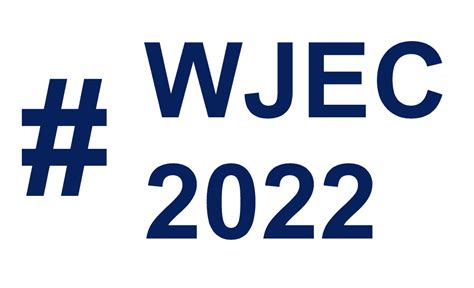 # WJEC
2022